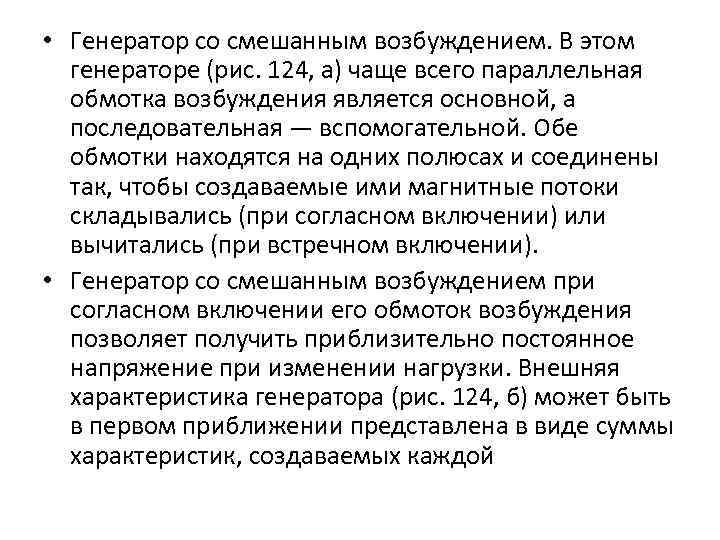 • Генератор со смешанным возбуждением. В этом генераторе (рис. 124, а) чаще всего параллельная обмотка возбуждения является основной, а последовательная — вспомогательной. Обе обмотки находятся на одних полюсах и соединены так, чтобы создаваемые ими магнитные потоки складывались (при согласном включении) или вычитались (при встречном включении).

• Генератор со смешанным возбуждением при согласном включении его обмоток возбуждения позволяет получить приблизительно постоянное напряжение при изменении нагрузки. Внешняя характеристика генератора (рис. 124, б) может быть в первом приближении представлена в виде суммы характеристик, создаваемых каждой